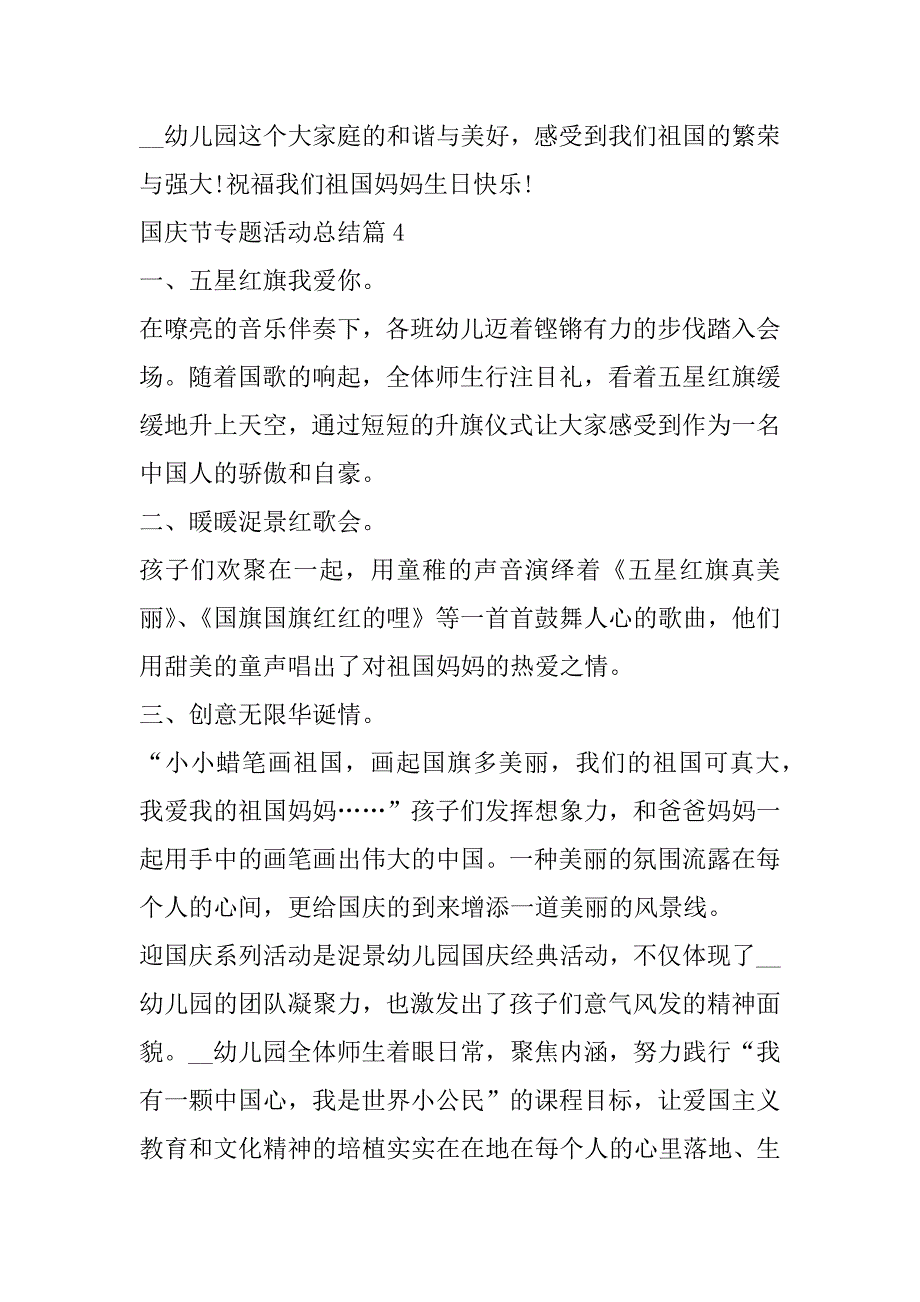 __幼儿园这个大家庭的和谐与美好，感受到我们祖国的繁荣与强大!祝福我们祖国妈妈生日快乐!

国庆节专题活动总结篇 4

一、五星红旗我爱你。

在嘹亮的音乐伴奏下，各班幼儿迈着铿锵有力的步伐踏入会场。随着国歌的响起，全体师生行注目礼，看着五星红旗缓缓地升上天空，通过短短的升旗仪式让大家感受到作为一名中国人的骄傲和自豪。

二、暖暖泥景红歌会。

孩子们欢聚在一起，用童稚的声音演绎着《五星红旗真美丽》、《国旗国旗红红的哩》等一首首鼓舞人心的歌曲，他们用甜美的童声唱出了对祖国妈妈的热爱之情。

三、创意无限华诞情。

“小小蜡笔画祖国，画起国旗多美丽，我们的祖国可真大，我爱我的祖国妈妈……”孩子们发挥想象力，和爸爸妈妈一起用手中的画笔画出伟大的中国。一种美丽的氛围流露在每个人的心间，更给国庆的到来增添一道美丽的风景线。

迎国庆系列活动是泥景幼儿园国庆经典活动，不仅体现了__幼儿园的团队凝聚力，也激发出了孩子们意气风发的精神面貌。__幼儿园全体师生着眼日常，聚焦内涵，努力践行“我有一颗中国心，我是世界小公民”的课程目标，让爱国主义教育和文化精神的培植实实在在地在每个人的心里落地、生